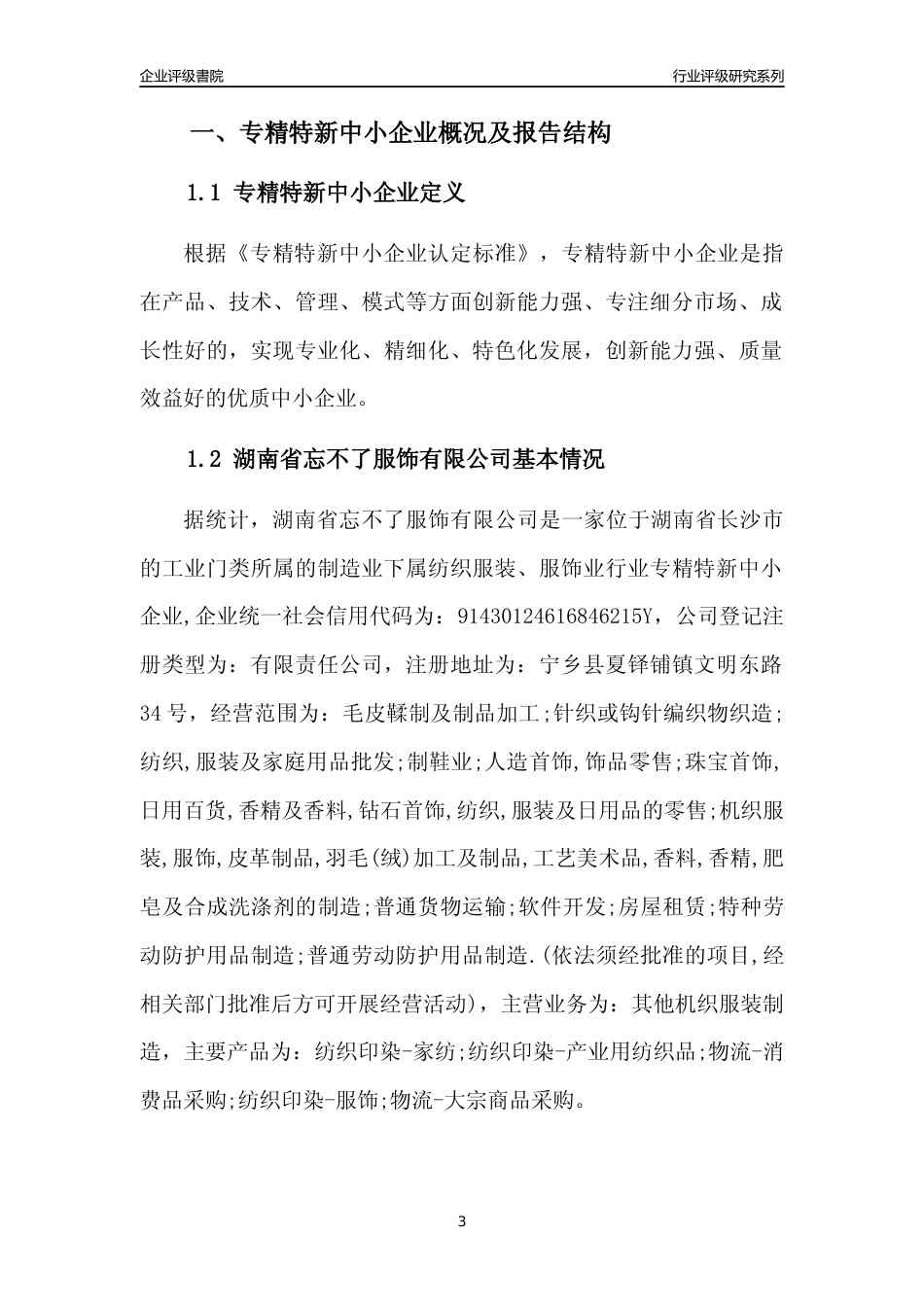 企业评级書院

行业评级研究系列

一、专精特新中小企业概况及报告结构

1.1 专精特新中小企业定义

根据《专精特新中小企业认定标准》，专精特新中小企业是指在产品、技术、管理、模式等方面创新能力强、专注细分市场、成长性好的，实现专业化、精细化、特色化发展，创新能力强、质量效益好的优质中小企业。

1.2 湖南省忘不了服饰有限公司基本情况

据统计，湖南省忘不了服饰有限公司是一家位于湖南省长沙市的工业门类所属的制造业下属纺织服装、服饰业行业专精特新中小企业,企业统一社会信用代码为：91430124616846215Y，公司登记注册类型为：有限责任公司，注册地址为：宁乡县夏铎铺镇文明东路34号，经营范围为：毛皮鞣制及制品加工;针织或钩针编织物织造;纺织,服装及家庭用品批发;制鞋业;人造首饰,饰品零售;珠宝首饰,日用百货,香精及香料,钻石首饰,纺织,服装及日用品的零售;机织服装,服饰,皮革制品,羽毛(绒)加工及制品,工艺美术品,香料,香精,肥皂及合成洗涤剂的制造;普通货物运输;软件开发;房屋租赁;特种劳动防护用品制造;普通劳动防护用品制造.(依法须经批准的项目,经相关部门批准后方可开展经营活动)，主营业务为：其他机织服装制造，主要产品为：纺织印染-家纺;纺织印染-产业用纺织品;物流-消费品采购;纺织印染-服饰;物流-大宗商品采购。

3